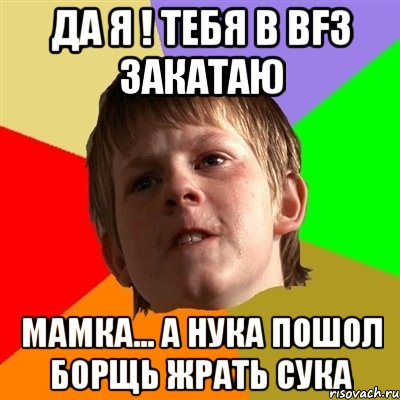 ДА Я ! ТЕБЯ В BF3 ЗАКАТАЮ

МАМКА... А НУКА ПОШОЛ БОРЩЬ ЖРАТЬ СУКА

risovach.ru